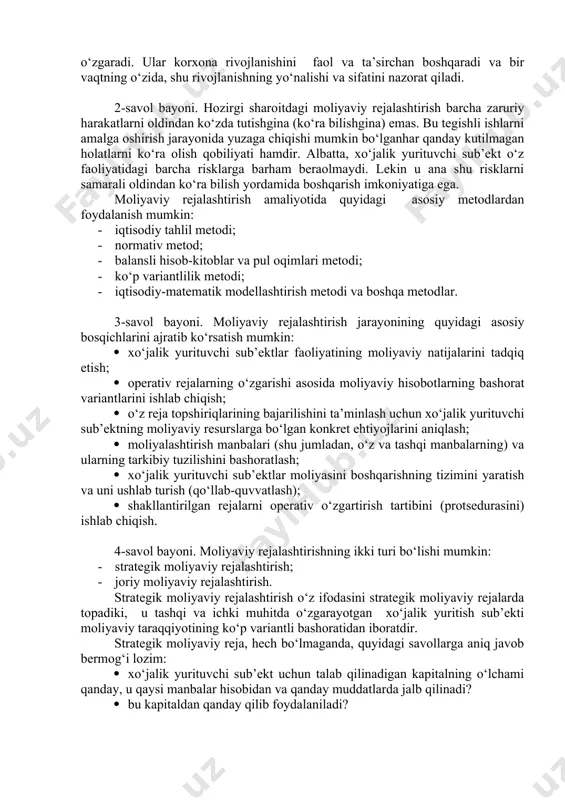 o‘zgaradi. Ular korxona rivojlanishini faol va ta’sirchan boshqaradi va bir vaqtning o‘zida, shu rivojlanishning yo‘nalishi va sifatini nazorat qiladi.

2-savol bayoni. Hozirgi sharoitdagi moliyaviy rejalashtirish barcha zaruriy harakatlarni oldindan ko‘zda tutishgina (ko‘ra bilishgina) emas. Bu tegishli ishlarni amalga oshirish jarayonida yuzaga chiqishi mumkin bo‘lganhar qanday kutilmagan holatlarni ko‘ra olish qobiliyati hamdir. Albatta, xo‘jalik yurituvchi sub’ekt o‘z faoliyatidagi barcha risklarga barham beraolmaydi. Lekin u ana shu risklarni samarali oldindan ko‘ra bilish yordamida boshqarish imkoniyatiga ega.

Moliyaviy rejalashtirish amaliyotida quyidagi asosiy metodlardan foydalanish mumkin:
- iqtisodiy tahlil metodi;
- normativ metod;
- balansli hisob-kitoblar va pul oqimlari metodi;
- ko‘p variantlilik metodi;
- iqtisodiy-matematik modellashtirish metodi va boshqa metodlar.

3-savol bayoni. Moliyaviy rejalashtirish jarayonining quyidagi asosiy bosqichlarini ajratib ko‘rsatish mumkin:
• xo‘jalik yurituvchi sub’ektlar faoliyatining moliyaviy natijalarini tadqiq etish;
• operativ rejalarning o‘zgarishi asosida moliyaviy hisobotlarning bashorat variantlarini ishlab chiqish;
• o‘z reja topshiriqlarining bajarilishini ta’minlash uchun xo‘jalik yurituvchi sub’ektning moliyaviy resurslarga bo‘lgan konkret ehtiyojlarini aniqlash;
• moliyalashtirish manbalari (shu jumladan, o‘z va tashqi manbalarning) va ularning tarkibiy tuzilishini bashoratlash;
• xo‘jalik yurituvchi sub’ektlar moliyasini boshqarishning tizimini yaratish va uni ushlab turish (qo‘llab-quvvatlash);
• shakllantirilgan rejalarni operativ o‘zgartirish tartibini (protsedurasini) ishlab chiqish.

4-savol bayoni. Moliyaviy rejalashtirishning ikki turi bo‘lishi mumkin:
- strategik moliyaviy rejalashtirish;
- joriy moliyaviy rejalashtirish.

Strategik moliyaviy rejalashtirish o‘z ifodasini strategik moliyaviy rejalarda topadiki, u tashqi va ichki muhitda o‘zgarayotgan xo‘jalik yuritish sub’ekti moliyaviy taraqqiyotining ko‘p variantli bashoratidan iboratdir.

Strategik moliyaviy reja, hech bo‘lmaganda, quyidagi savollarga aniq javob bermog‘i lozim:
• xo‘jalik yurituvchi sub’ekt uchun talab qilinadigan kapitalning o‘lchami qanday, u qaysi manbalar hisobidan va qanday muddatlarda jalb qilinadi?
• bu kapitaldan qanday qilib foydalaniladi?